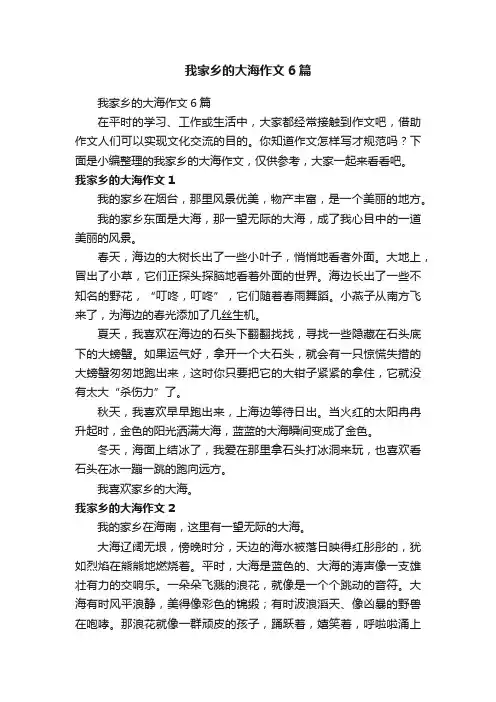 我家乡的大海作文6篇

我家乡的大海作文6篇

在平时的学习、工作或生活中，大家都经常接触到作文吧，借助作文人们可以实现文化交流的目的。你知道作文怎样写才规范吗？下面是小编整理的我家乡的大海作文，仅供参考，大家一起来看看吧。

我家乡的大海作文1

我的家乡在烟台，那里风景优美，物产丰富，是一个美丽的地方。

我的家乡东面是大海，那一望无际的大海，成了我心目中的一道美丽的风景。

春天，海边的大树长出了一些小叶子，悄悄地看着外面。大地上，冒出了小草，它们正探头探脑地看着外面的世界。海边长出了一些不知名的野花，“叮咚，叮咚”，它们随着春雨舞蹈。小燕子从南方飞来了，为海边的春光添加了几丝生机。

夏天，我喜欢在海边的石头下翻翻找找，寻找一些隐藏在石头底下的大螃蟹。如果运气好，拿开一个大石头，就会有一只惊慌失措的大螃蟹匆匆地跑出来，这时你只要把它的大钳子紧紧的拿住，它就没有太大“杀伤力”了。

秋天，我喜欢早早跑出来，上海边等待日出。当火红的太阳冉冉升起时，金色的阳光洒满大海，蓝蓝的大海瞬间变成了金色。

冬天，海面上结冰了，我爱在那里拿石头打冰洞来玩，也喜欢看石头在冰一蹦一跳的跑向远方。

我喜欢家乡的大海。

我家乡的大海作文2

我的家乡在海南，这里有一望无际的大海。

大海辽阔无垠，傍晚时分，天边的海水被落日映得红彤彤的，犹如烈焰在熊熊地燃烧着。平时，大海是蓝色的、大海的涛声像一支雄壮有力的交响乐。一朵朵飞溅的浪花，就像是一个个跳动的音符。大海有时风平浪静，美得像彩色的锦缎；有时波浪滔天、像凶暴的野兽在咆哮。那浪花就像一群顽皮的孩子，踊跃着，嬉笑着，呼啦啦涌上